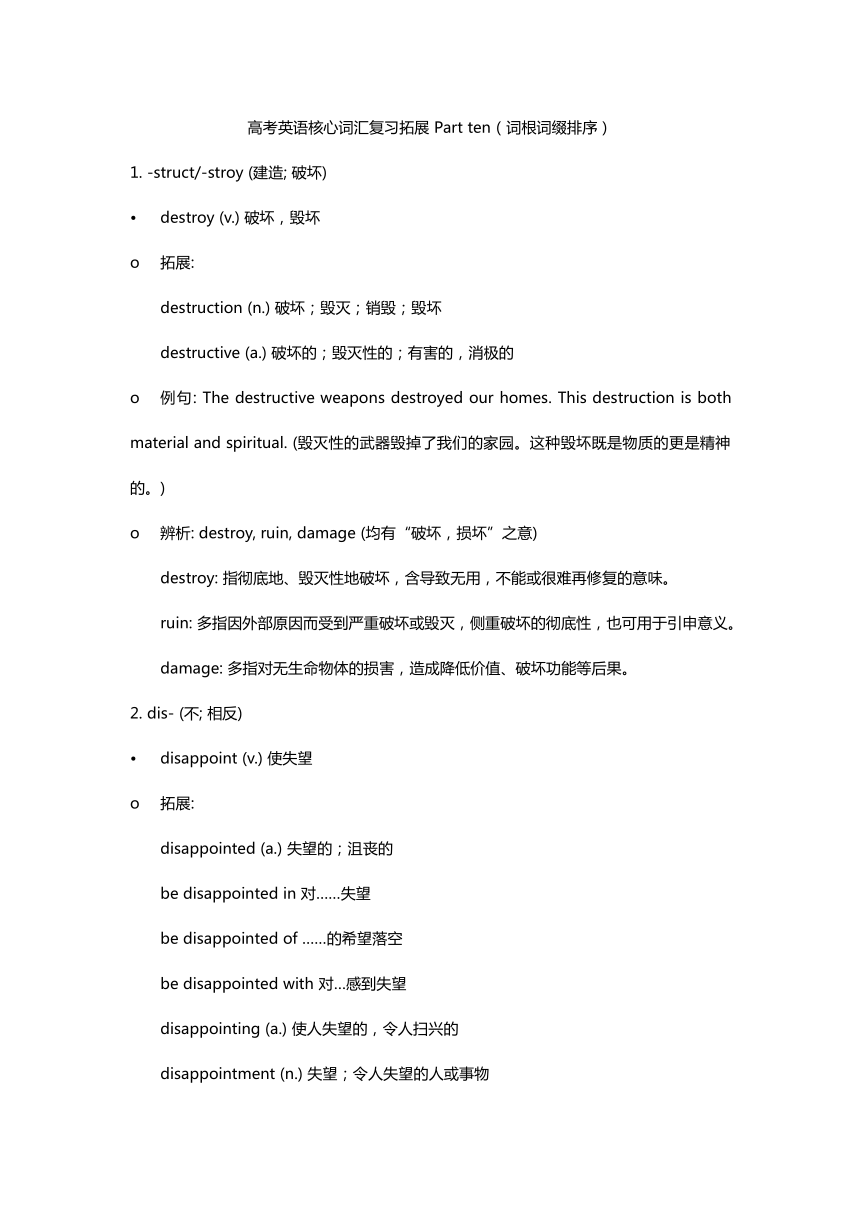 高考英语核心词汇复习拓展 Part ten（词根词缀排序）

1. -struct/-stroy (建造; 破坏)

• destroy (v.) 破坏，毁坏

o 拓展:

destruction (n.) 破坏；毁灭；销毁；毁坏

destructive (a.) 破坏的；毁灭性的；有害的，消极的

o 例句: The destructive weapons destroyed our homes. This destruction is both material and spiritual. (毁灭性的武器毁掉了我们的家园。这种毁坏既是物质的更是精神的。)

o 辨析: destroy, ruin, damage (均有“破坏，损坏”之意)

destroy: 指彻底地、毁灭性地破坏，含导致无用，不能或很难再修复的意味。

ruin: 多指因外部原因而受到严重破坏或毁灭，侧重破坏的彻底性，也可用于引申意义。

damage: 多指对无生命物体的损害，造成降低价值、破坏功能等后果。

2. dis- (不; 相反)

• disappoint (v.) 使失望

o 拓展:

disappointed (a.) 失望的；沮丧的

be disappointed in 对……失望

be disappointed of ……的希望落空

be disappointed with 对...感到失望

disappointing (a.) 使人失望的，令人扫兴的

disappointment (n.) 失望；令人失望的人或事物